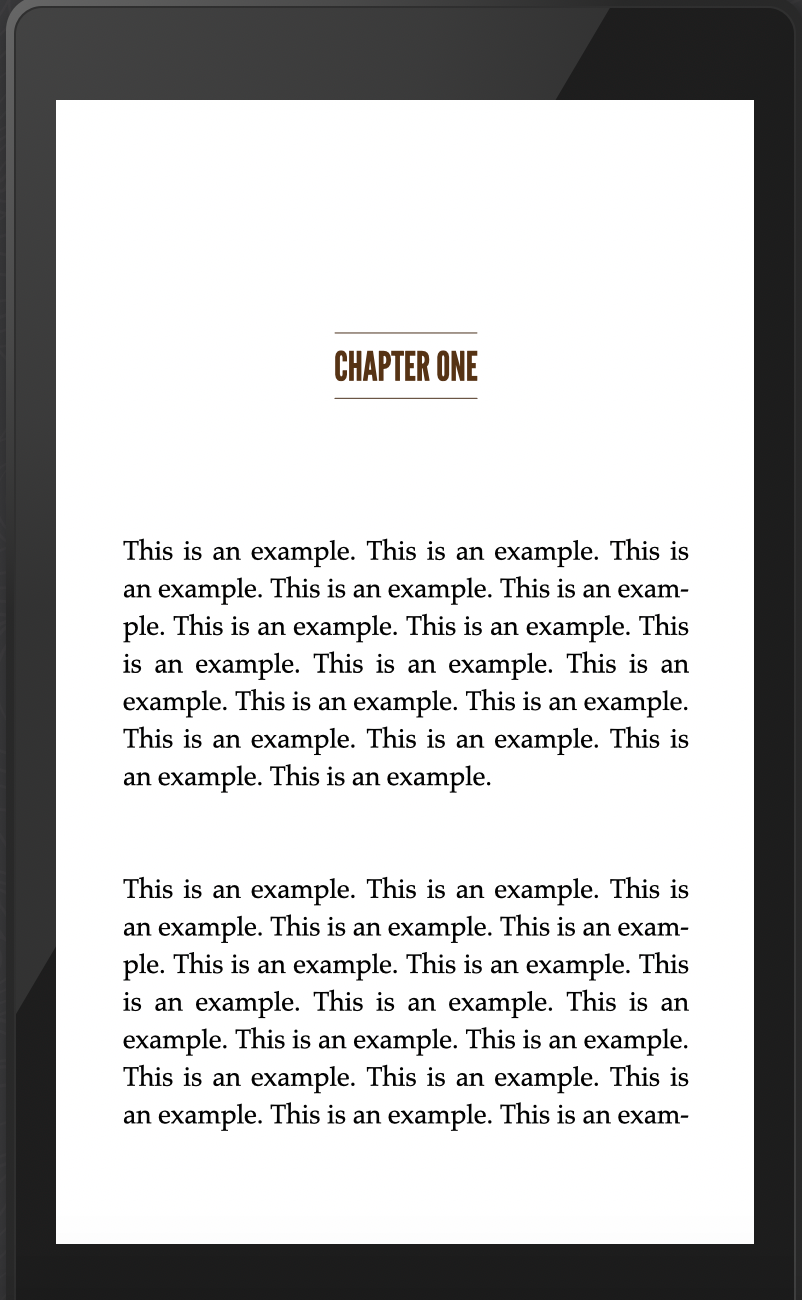 CHAPTER ONE

This is an example. This is an example. This is an example. This is an example. This is an example. This is an example. This is an example. This is an example. This is an example. This is an example. This is an example. This is an example. This is an example. This is an example. This is an example. This is an example.

This is an example. This is an example. This is an example. This is an example. This is an example. This is an example. This is an example. This is an example. This is an example. This is an example. This is an example. This is an example. This is an example. This is an example. This is an example. This is an example. This is an example. This is an exam-